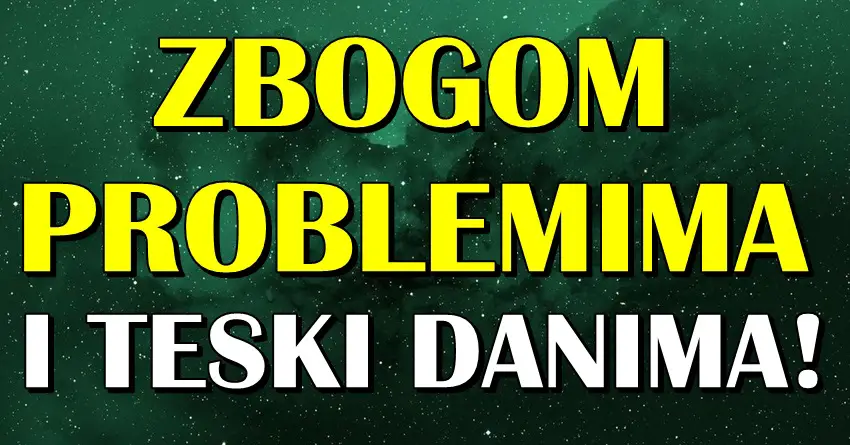 ZBOGOM PROBLEMIMA I TESKI DANIMA!